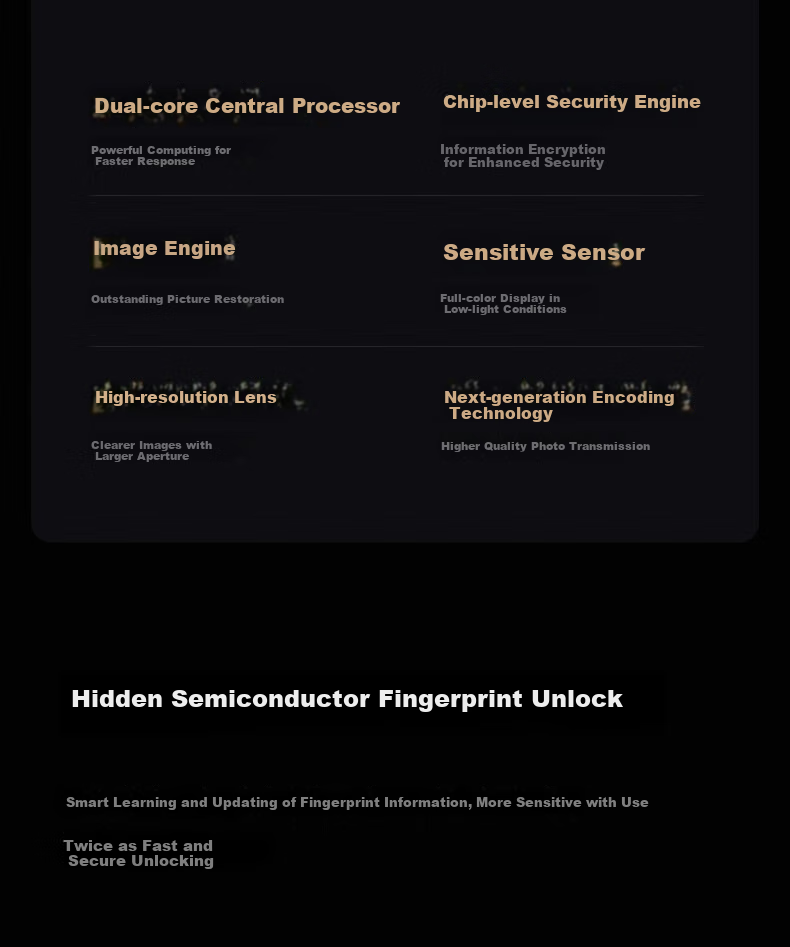 Dual-core Central Processor

Powerful Computing for Faster Response

Chip-level Security Engine

Information Encryption for Enhanced Security

Image Engine

Outstanding Picture Restoration

Sensitive Sensor

Full-color Display in Low-light Conditions

High-resolution Lens

Clearer Images with Larger Aperture

Next-generation Encoding Technology

Higher Quality Photo Transmission

Hidden Semiconductor Fingerprint Unlock

Smart Learning and Updating of Fingerprint Information, More Sensitive with Use

Twice as Fast and Secure Unlocking